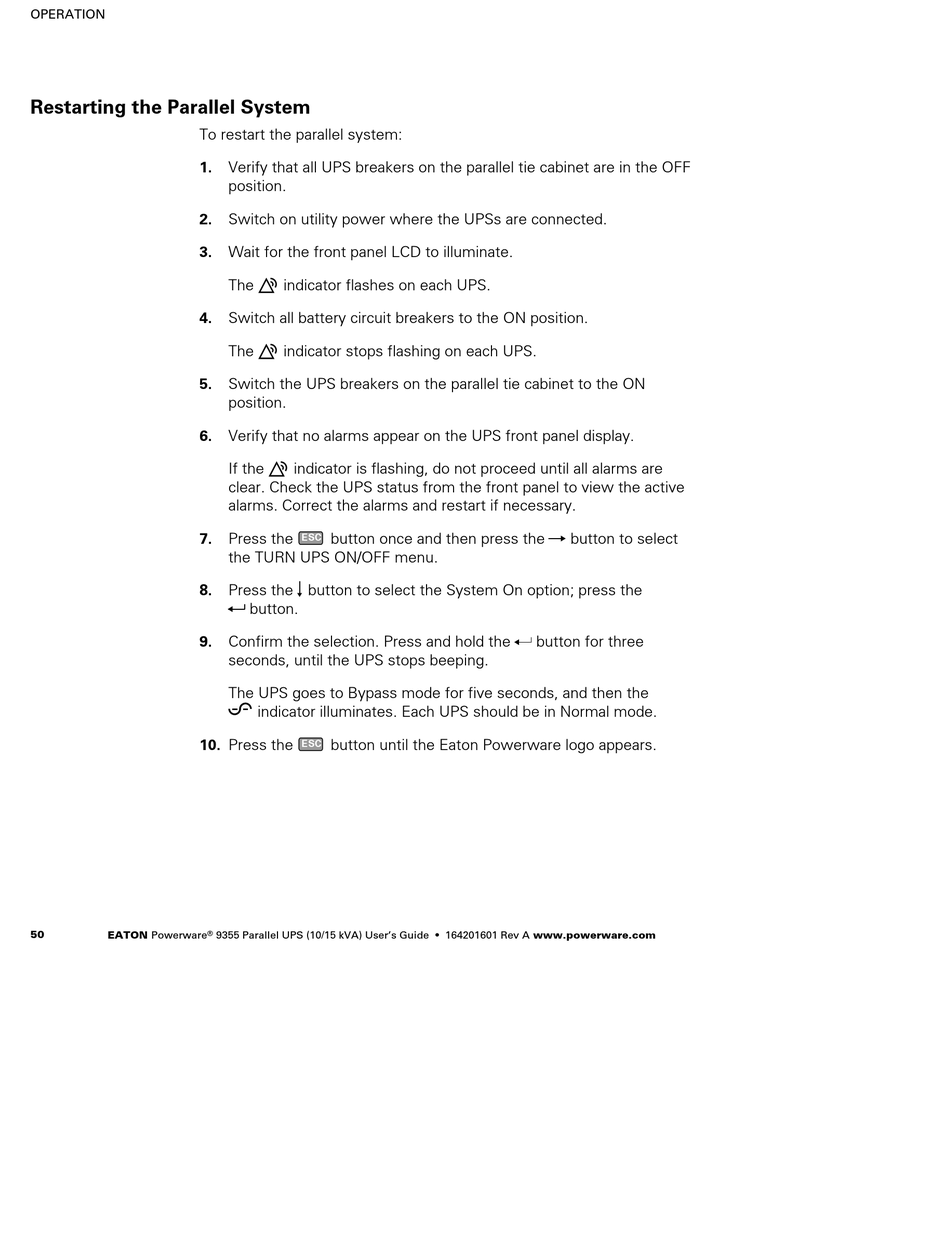 OPERATION

Restarting the Parallel System

To restart the parallel system:

1. Verify that all UPS breakers on the parallel tie cabinet are in the OFF position.

2. Switch on utility power where the UPSs are connected.

3. Wait for the front panel LCD to illuminate.

The indicator flashes on each UPS.

4. Switch all battery circuit breakers to the ON position.

The indicator stops flashing on each UPS.

5. Switch the UPS breakers on the parallel tie cabinet to the ON position.

6. Verify that no alarms appear on the UPS front panel display.

If the indicator is flashing, do not proceed until all alarms are clear. Check the UPS status from the front panel to view the active alarms. Correct the alarms and restart if necessary.

7. Press the ESC button once and then press the → button to select the TURN UPS ON/OFF menu.

8. Press the ↓ button to select the System On option; press the ↵ button.

9. Confirm the selection. Press and hold the ↵ button for three seconds, until the UPS stops beeping.

The UPS goes to Bypass mode for five seconds, and then the indicator illuminates. Each UPS should be in Normal mode.

10. Press the ESC button until the Eaton Powerware logo appears.

50 EATON Powerware® 9355 Parallel UPS (10/15 kVA) User's Guide • 164201601 Rev A www.powerware.com